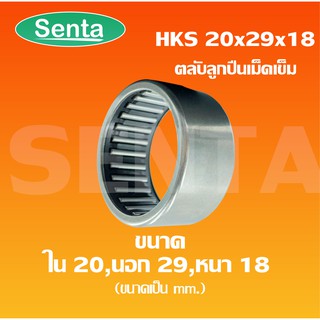 Senta

HKS 20x29x18

ตลับลูกปืนเม็ดเข็ม

SENTA

ขนาด

ใน 20,นอก 29,หนา 18

(ขนาดเป็น mm.)